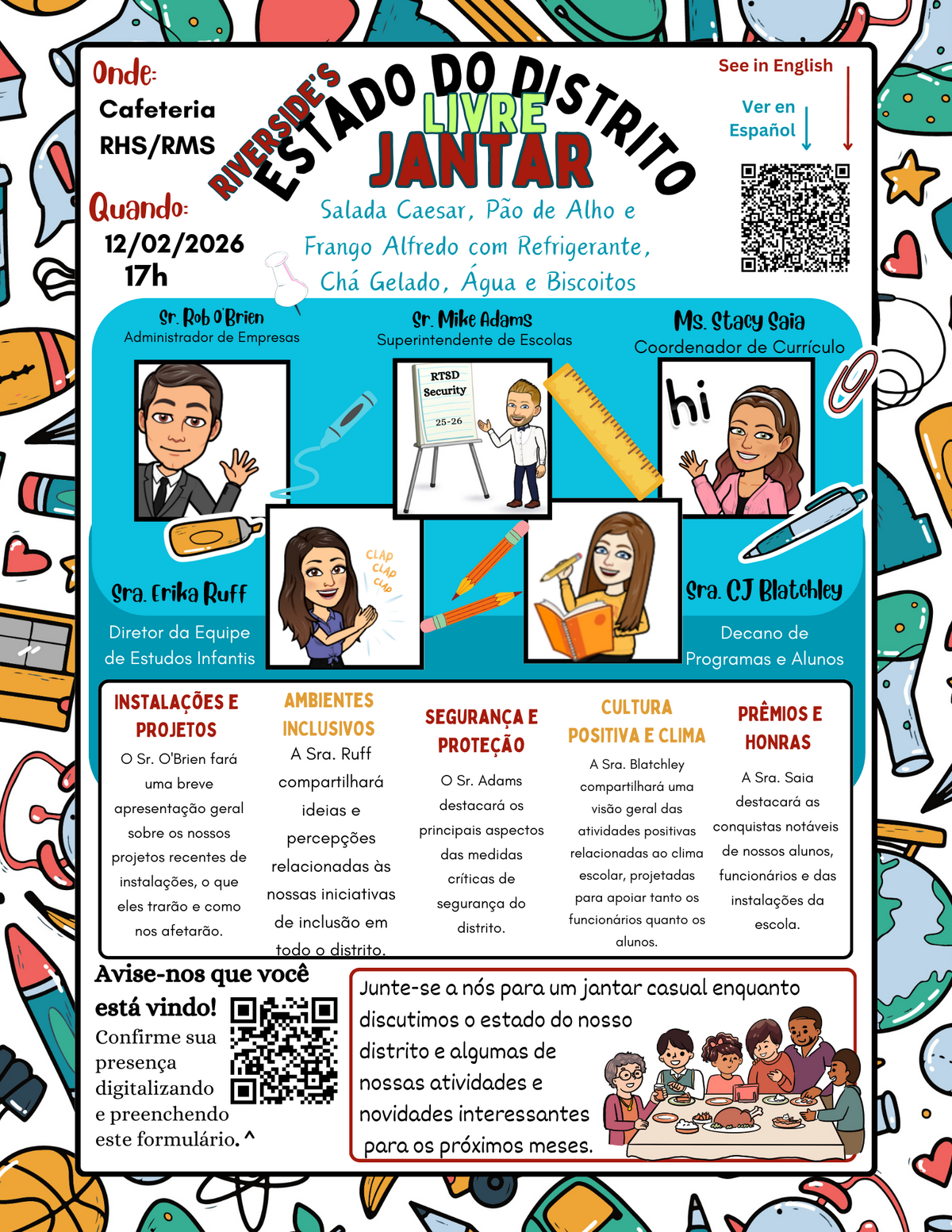 Onde:
Cafeteria
RHS/RMS

Quando:
12/02/2026
17h

RIVERSIDE'S ESTADO DO DISTRITO
LIVRE
JANTAR

Salada Caesar, Pão de Alho e Frango Alfredo com Refrigerante, Chá Gelado, Água e Biscoitos

See in English

Ver en Español

Sr. Rob O'Brien
Administrador de Empresas

Sr. Mike Adams
Superintendente de Escolas

RTSD Security 25-26

Ms. Stacy Saia
Coordenador de Currículo

hi

Sra. Erika Ruff
Diretor da Equipe de Estudos Infantis

CLAP CLAP CLAP

Sra. CJ Blatchley
Decano de Programas e Alunos

INSTALAÇÕES E PROJETOS
O Sr. O'Brien fará uma breve apresentação geral sobre os nossos projetos recentes de instalações, o que eles trarão e como nos afetarão.

AMBIENTES INCLUSIVOS
A Sra. Ruff compartilhará ideias e percepções relacionadas às nossas iniciativas de inclusão em todo o distrito.

SEGURANÇA E PROTEÇÃO
O Sr. Adams destacará os principais aspectos das medidas críticas de segurança do distrito.

CULTURA POSITIVA E CLIMA
A Sra. Blatchley compartilhará uma visão geral das atividades positivas relacionadas ao clima escolar, projetadas para apoiar tanto os funcionários quanto os alunos.

PRÊMIOS E HONRAS
A Sra. Saia destacará as conquistas notáveis de nossos alunos, funcionários e das instalações da escola.

Avise-nos que você está vindo!
Confirme sua presença digitalizando e preenchendo este formulário. ^

Junte-se a nós para um jantar casual enquanto discutimos o estado do nosso distrito e algumas de nossas atividades e novidades interessantes para os próximos meses.